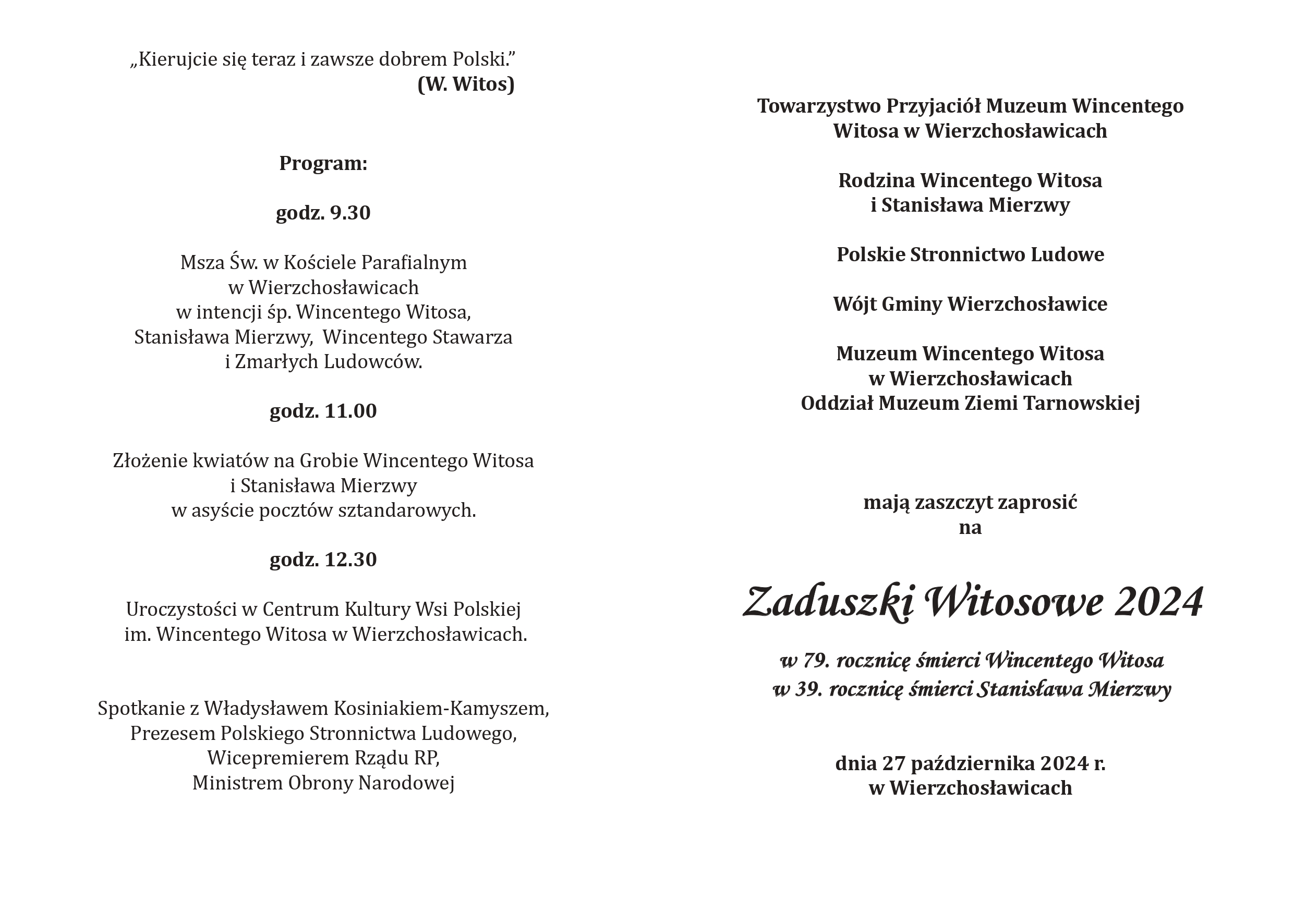 „Kierujcie się teraz i zawsze dobrem Polski.”
(W. Witos)

Program:

godz. 9.30

Msza Św. w Kościele Parafialnym
w Wierzchosławicach
w intencji śp. Wincentego Witosa,
Stanisława Mierzwy, Wincentego Stawarza
i Zmarłych Ludowców.

godz. 11.00

Złożenie kwiatów na Grobie Wincentego Witosa
i Stanisława Mierzwy
w asyście pocztów sztandarowych.

godz. 12.30

Uroczystości w Centrum Kultury Wsi Polskiej
im. Wincentego Witosa w Wierzchosławicach.

Spotkanie z Władysławem Kosiniakiem-Kamyszem,
Prezesem Polskiego Stronnictwa Ludowego,
Wicepremierem Rządu RP,
Ministrem Obrony Narodowej

Towarzystwo Przyjaciół Muzeum Wincentego
Witosa w Wierzchosławicach

Rodzina Wincentego Witosa
i Stanisława Mierzwy

Polskie Stronnictwo Ludowe

Wójt Gminy Wierzchosławice

Muzeum Wincentego Witosa
w Wierzchosławicach
Oddział Muzeum Ziemi Tarnowskiej

mają zaszczyt zaprosić
na

Zaduszki Witosowe 2024

w 79. rocznicę śmierci Wincentego Witosa
w 39. rocznicę śmierci Stanisława Mierzwy

dnia 27 października 2024 r.
w Wierzchosławicach